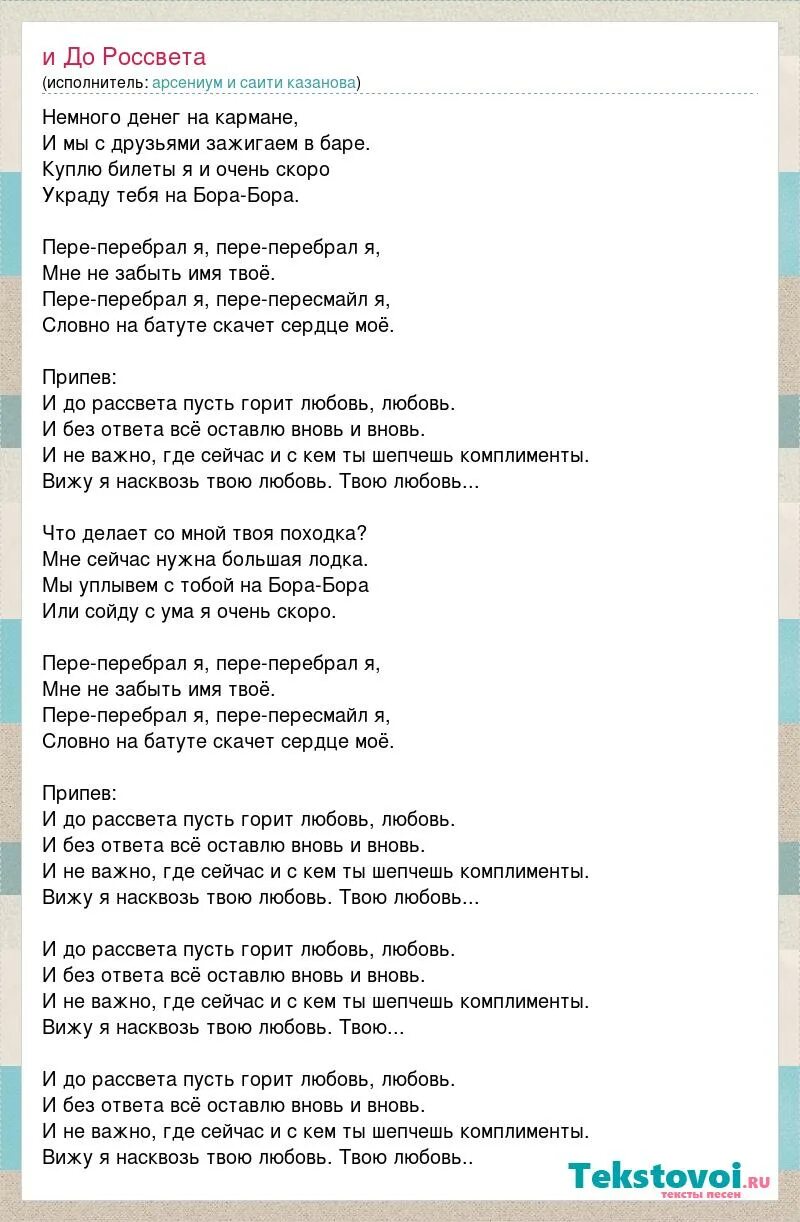 и До Россвета
(исполнитель: арсениум и саити казанова)

Немного денег на кармане,
И мы с друзьями зажигаем в баре.
Куплю билеты я и очень скоро
Украду тебя на Бора-Бора.

Пере-перебрал я, пере-перебрал я,
Мне не забыть имя твоё.
Пере-перебрал я, пере-пересмайл я,
Словно на батуте скачет сердце моё.

Припев:
И до рассвета пусть горит любовь, любовь.
И без ответа всё оставлю вновь и вновь.
И не важно, где сейчас и с кем ты шепчешь комплименты.
Вижу я насквозь твою любовь. Твою любовь...

Что делает со мной твоя походка?
Мне сейчас нужна большая лодка.
Мы уплывем с тобой на Бора-Бора
Или сойду с ума я очень скоро.

Пере-перебрал я, пере-перебрал я,
Мне не забыть имя твоё.
Пере-перебрал я, пере-пересмайл я,
Словно на батуте скачет сердце моё.

Припев:
И до рассвета пусть горит любовь, любовь.
И без ответа всё оставлю вновь и вновь.
И не важно, где сейчас и с кем ты шепчешь комплименты.
Вижу я насквозь твою любовь. Твою любовь...

И до рассвета пусть горит любовь, любовь.
И без ответа всё оставлю вновь и вновь.
И не важно, где сейчас и с кем ты шепчешь комплименты.
Вижу я насквозь твою любовь. Твою...

И до рассвета пусть горит любовь, любовь.
И без ответа всё оставлю вновь и вновь.
И не важно, где сейчас и с кем ты шепчешь комплименты.
Вижу я насквозь твою любовь. Твою любовь..

Tekstovoi.ru
тексты песен